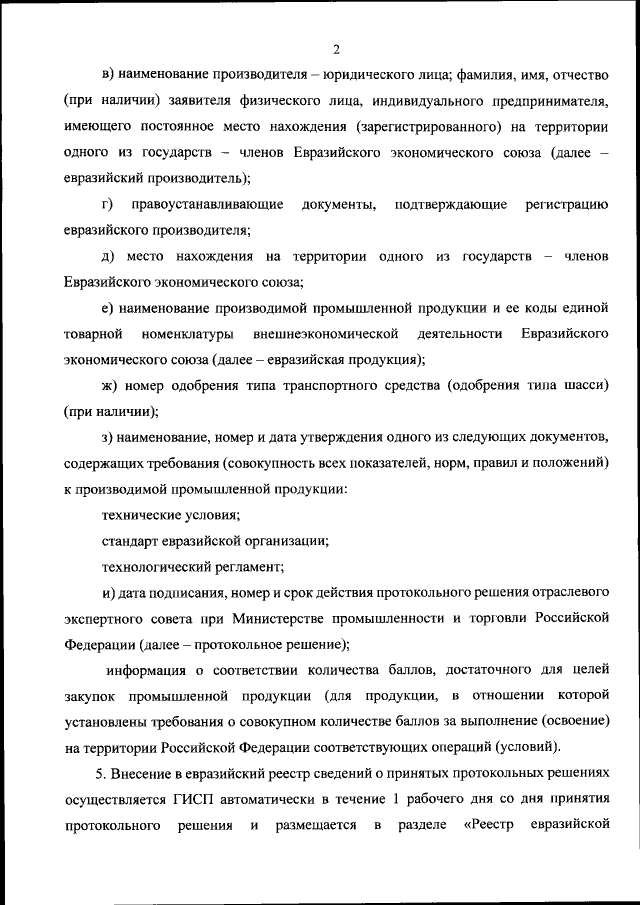 2

в) наименование производителя – юридического лица; фамилия, имя, отчество (при наличии) заявителя физического лица, индивидуального предпринимателя, имеющего постоянное место нахождения (зарегистрированного) на территории одного из государств – членов Евразийского экономического союза (далее – евразийский производитель);

г) правоустанавливающие документы, подтверждающие регистрацию евразийского производителя;

д) место нахождения на территории одного из государств – членов Евразийского экономического союза;

е) наименование производимой промышленной продукции и ее коды единой товарной номенклатуры внешнеэкономической деятельности Евразийского экономического союза (далее – евразийская продукция);

ж) номер одобрения типа транспортного средства (одобрения типа шасси) (при наличии);

з) наименование, номер и дата утверждения одного из следующих документов, содержащих требования (совокупность всех показателей, норм, правил и положений) к производимой промышленной продукции:

технические условия;

стандарт евразийской организации;

технологический регламент;

и) дата подписания, номер и срок действия протокольного решения отраслевого экспертного совета при Министерстве промышленности и торговли Российской Федерации (далее – протокольное решение);

информация о соответствии количества баллов, достаточного для целей закупок промышленной продукции (для продукции, в отношении которой установлены требования о совокупном количестве баллов за выполнение (освоение) на территории Российской Федерации соответствующих операций (условий).

5. Внесение в евразийский реестр сведений о принятых протокольных решениях осуществляется ГИСП автоматически в течение 1 рабочего дня со дня принятия протокольного решения и размещается в разделе «Реестр евразийской